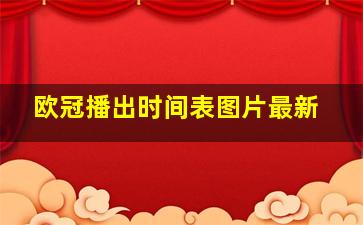 欧冠播出时间表图片最新